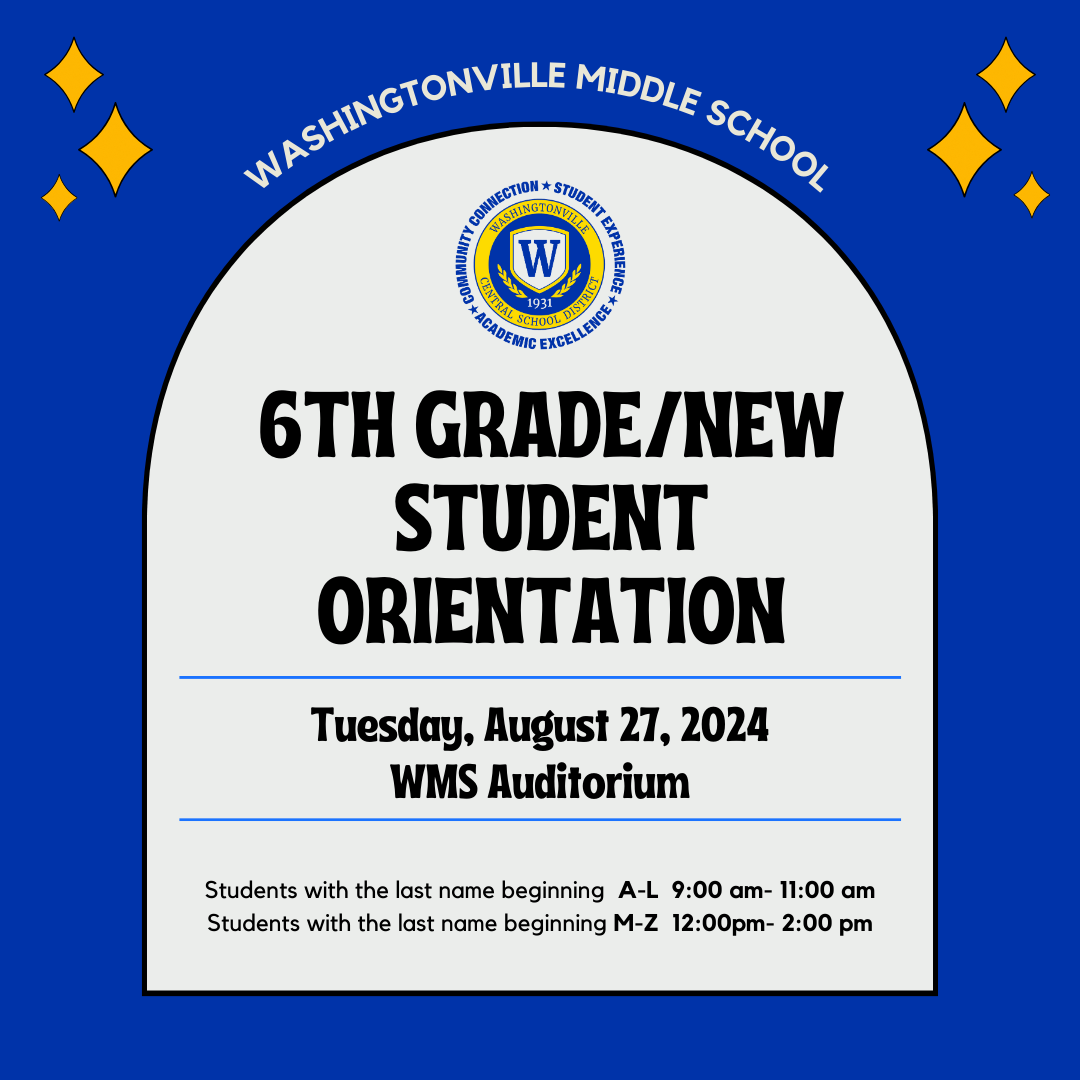 WASHINGTONVILLE MIDDLE SCHOOL

COMMUNITY CONNECTION ★ STUDENT EXPERIENCE ★ ACADEMIC EXCELLENCE ★
WASHINGTONVILLE
W
1931
CENTRAL SCHOOL DISTRICT

6TH GRADE/NEW STUDENT ORIENTATION

Tuesday, August 27, 2024
WMS Auditorium

Students with the last name beginning A-L 9:00 am- 11:00 am
Students with the last name beginning M-Z 12:00pm- 2:00 pm